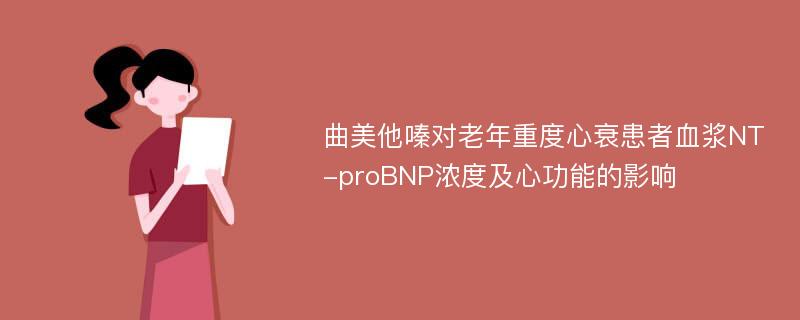 曲美他嗪对老年重度心衰患者血浆NT-proBNP浓度及心功能的影响